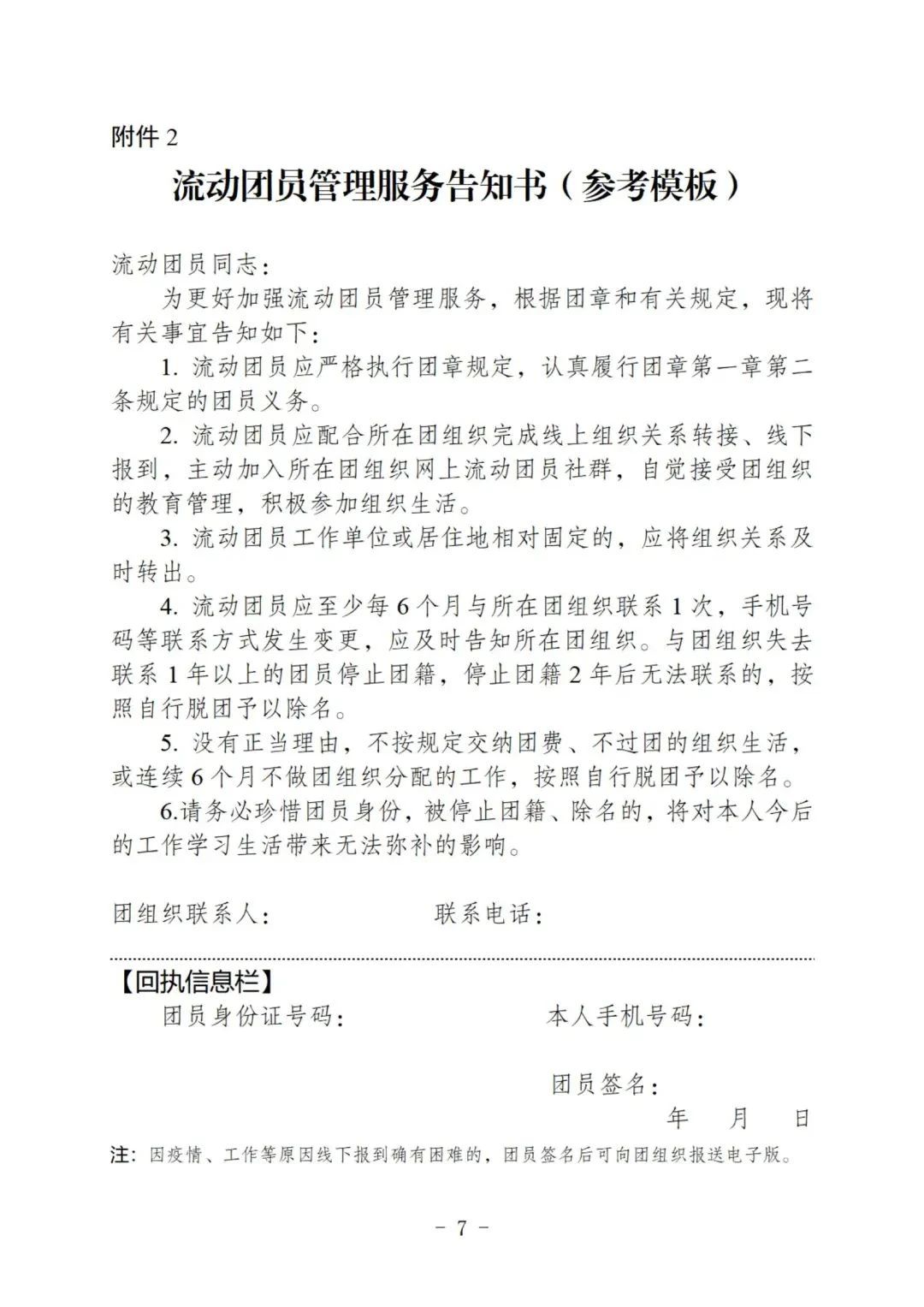 附件 2

流动团员管理服务告知书（参考模板）

流动团员同志：

为更好加强流动团员管理服务，根据团章和有关规定，现将有关事宜告知如下：

1. 流动团员应严格执行团章规定，认真履行团章第一章第二条规定的团员义务。

2. 流动团员应配合所在团组织完成线上组织关系转接、线下报到，主动加入所在团组织网上流动团员社群，自觉接受团组织的教育管理，积极参加组织生活。

3. 流动团员工作单位或居住地相对固定的，应将组织关系及时转出。

4. 流动团员应至少每 6 个月与所在团组织联系 1 次，手机号码等联系方式发生变更，应及时告知所在团组织。与团组织失去联系 1 年以上的团员停止团籍，停止团籍 2 年后无法联系的，按照自行脱团予以除名。

5. 没有正当理由，不按规定交纳团费、不过团的组织生活，或连续 6 个月不做团组织分配的工作，按照自行脱团予以除名。

6.请务必珍惜团员身份，被停止团籍、除名的，将对本人今后的工作学习生活带来无法弥补的影响。

团组织联系人：　　　　　联系电话：

【回执信息栏】

团员身份证号码：　　　　　本人手机号码：

团员签名：

年　月　日

注：因疫情、工作等原因线下报到确有困难的，团员签名后可向团组织报送电子版。

－ 7 －